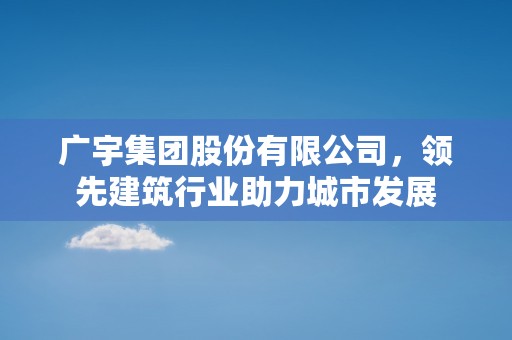 广宇集团股份有限公司，领先建筑行业助力城市发展